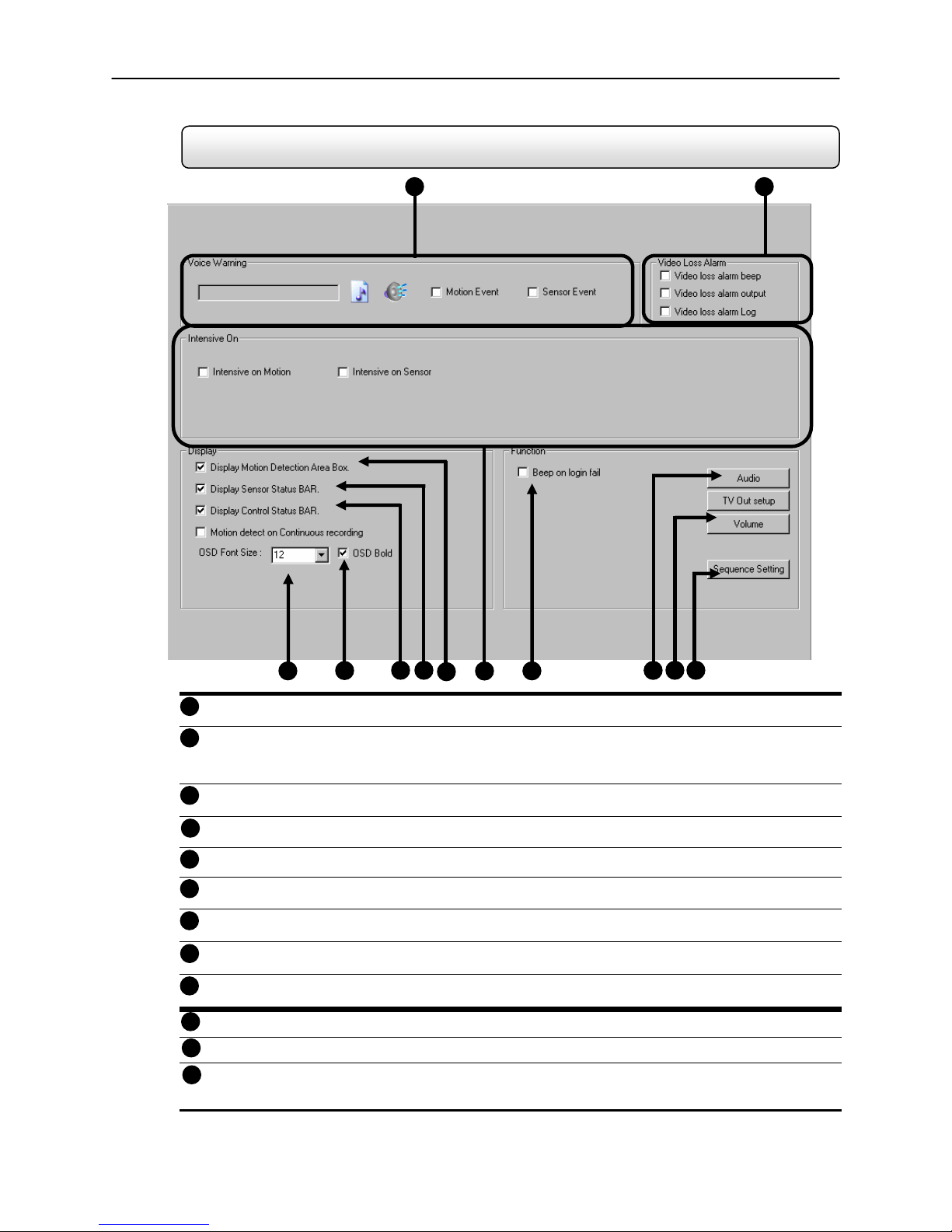 Voice Warning

Motion Event

Sensor Event

Video Loss Alarm

Video loss alarm beep

Video loss alarm output

Video loss alarm Log

Intensive On

Intensive on Motion

Intensive on Sensor

Display

Display Motion Detection Area Box.

Display Sensor Status BAR.

Display Control Status BAR.

Motion detect on Continuous recording

OSD Font Size : 12

OSD Bold

Function

Beep on login fail

Audio

TV Out setup

Volume

Sequence Setting